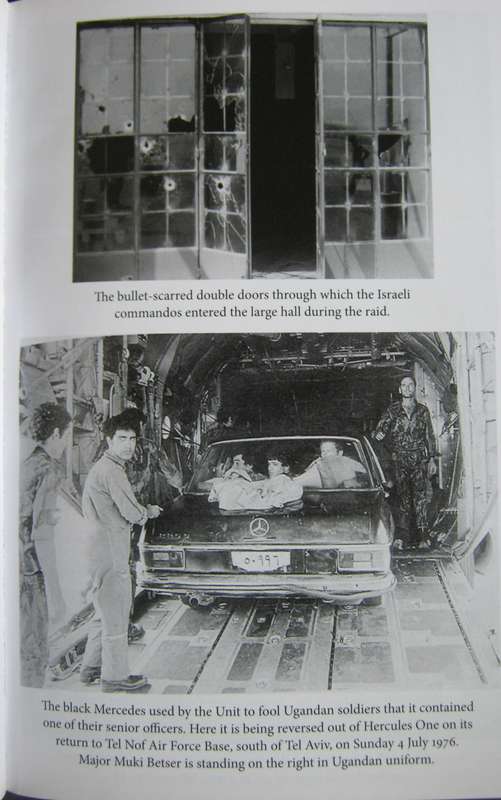 The bullet-scarred double doors through which the Israeli commandos entered the large hall during the raid.

The black Mercedes used by the Unit to fool Ugandan soldiers that it contained one of their senior officers. Here it is being reversed out of Hercules One on its return to Tel Nof Air Force Base, south of Tel Aviv, on Sunday 4 July 1976. Major Muki Betser is standing on the right in Ugandan uniform.